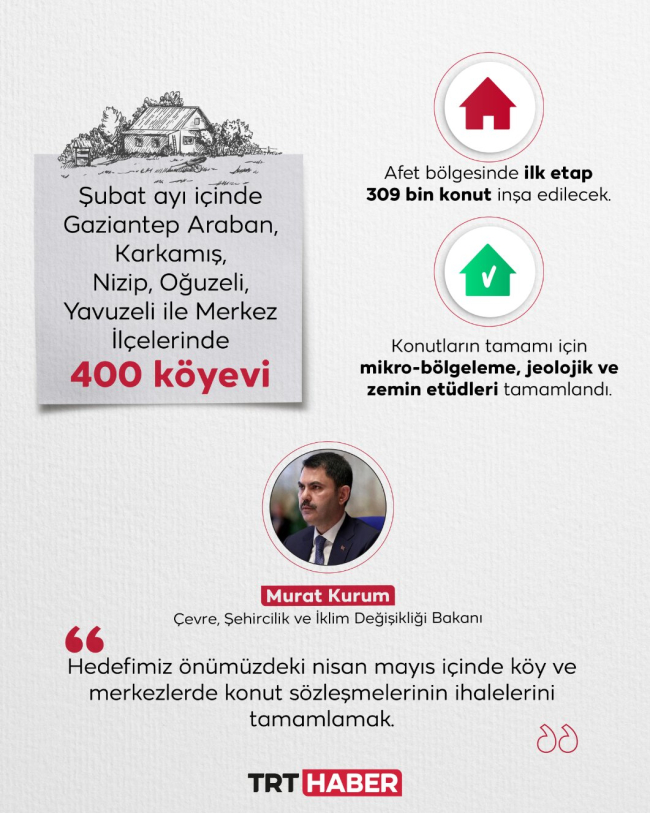 Şubat ayı içinde Gaziantep Araban, Karkamış, Nizip, Oğuzeli, Yavuzeli ile Merkez İlçelerinde

400 köyevi

Afet bölgesinde ilk etap 309 bin konut inşa edilecek.

Konutların tamamı için mikro-bölgeleme, jeolojik ve zemin etüdleri tamamlandı.

Murat Kurum

Çevre, Şehircilik ve İklim Değişikliği Bakanı

Hedefimiz önümüzdeki nisan mayıs içinde köy ve merkezlerde konut sözleşmelerinin ihalelerini tamamlamak.

TRT HABER